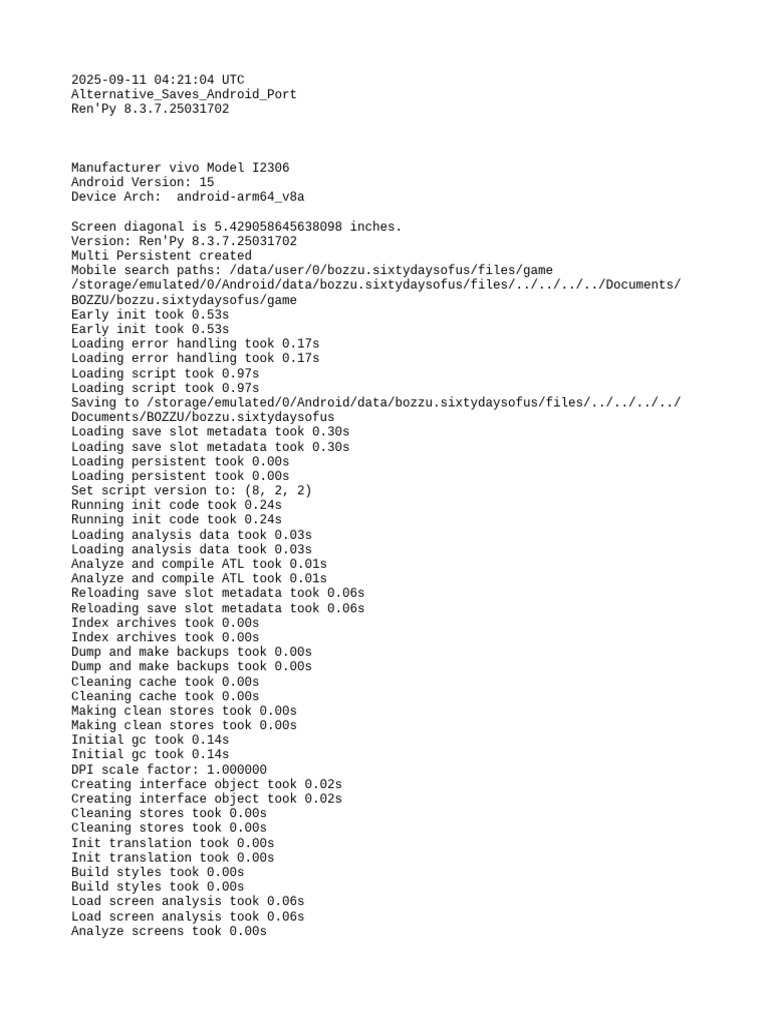 2025-09-11 04:21:04 UTC
Alternative_Saves_Android_Port
Ren'Py 8.3.7.25031702

Manufacturer vivo Model I2306
Android Version: 15
Device Arch:  android-arm64_v8a

Screen diagonal is 5.429058645638098 inches.
Version: Ren'Py 8.3.7.25031702
Multi Persistent created
Mobile search paths: /data/user/0/bozzu.sixtydaysofus/files/game /storage/emulated/0/Android/data/bozzu.sixtydaysofus/files/../../../../Documents/BOZZU/bozzu.sixtydaysofus/game
Early init took 0.53s
Early init took 0.53s
Loading error handling took 0.17s
Loading error handling took 0.17s
Loading script took 0.97s
Loading script took 0.97s
Saving to /storage/emulated/0/Android/data/bozzu.sixtydaysofus/files/../../../../Documents/BOZZU/bozzu.sixtydaysofus
Loading save slot metadata took 0.30s
Loading save slot metadata took 0.30s
Loading persistent took 0.00s
Loading persistent took 0.00s
Set script version to: (8, 2, 2)
Running init code took 0.24s
Running init code took 0.24s
Loading analysis data took 0.03s
Loading analysis data took 0.03s
Analyze and compile ATL took 0.01s
Analyze and compile ATL took 0.01s
Reloading save slot metadata took 0.06s
Reloading save slot metadata took 0.06s
Index archives took 0.00s
Index archives took 0.00s
Dump and make backups took 0.00s
Dump and make backups took 0.00s
Cleaning cache took 0.00s
Cleaning cache took 0.00s
Making clean stores took 0.00s
Making clean stores took 0.00s
Initial gc took 0.14s
Initial gc took 0.14s
DPI scale factor: 1.000000
Creating interface object took 0.02s
Creating interface object took 0.02s
Cleaning stores took 0.00s
Cleaning stores took 0.00s
Init translation took 0.00s
Init translation took 0.00s
Build styles took 0.00s
Build styles took 0.00s
Load screen analysis took 0.06s
Load screen analysis took 0.06s
Analyze screens took 0.00s